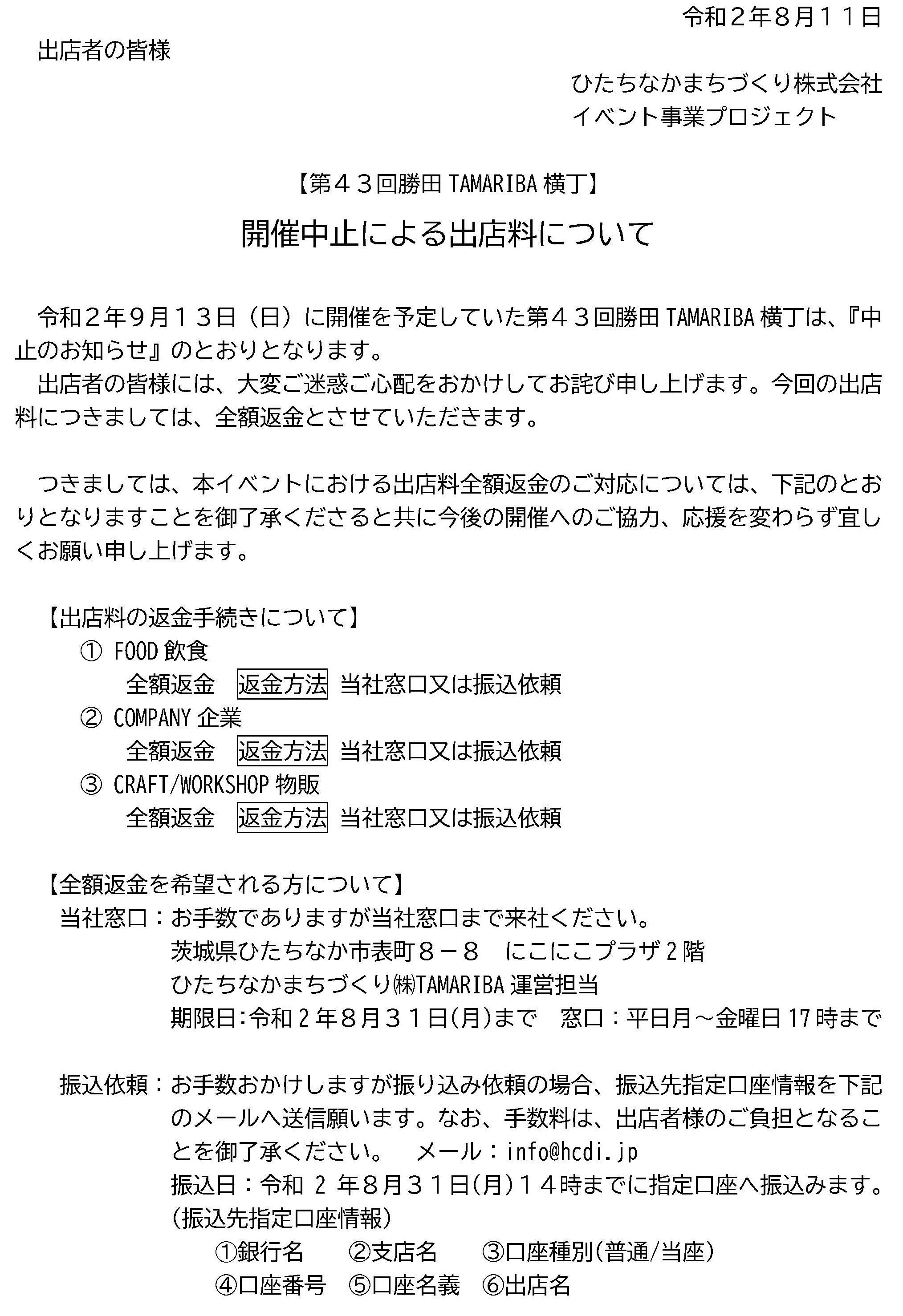 令和２年８月１１日

出店者の皆様

ひたちなかまちづくり株式会社
イベント事業プロジェクト

【第４３回勝田 TAMARIBA 横丁】

開催中止による出店料について

令和２年９月１３日（日）に開催を予定していた第４３回勝田 TAMARIBA 横丁は、『中止のお知らせ』のとおりとなります。

出店者の皆様には、大変ご迷惑ご心配をおかけしてお詫び申し上げます。今回の出店料につきましては、全額返金とさせていただきます。

つきましては、本イベントにおける出店料全額返金のご対応については、下記のとおりとなりますことを御了承くださると共に今後の開催へのご協力、応援を変わらず宜しくお願い申し上げます。

【出店料の返金手続きについて】

① FOOD 飲食
全額返金　返金方法 当社窓口又は振込依頼

② COMPANY 企業
全額返金　返金方法 当社窓口又は振込依頼

③ CRAFT/WORKSHOP 物販
全額返金　返金方法 当社窓口又は振込依頼

【全額返金を希望される方について】

当社窓口：お手数でありますが当社窓口まで来社ください。
茨城県ひたちなか市表町８－８　にこにこプラザ２階
ひたちなかまちづくり㈱TAMARIBA 運営担当
期限日:令和２年８月３１日(月)まで　窓口：平日月～金曜日 17 時まで

振込依頼：お手数おかけしますが振り込み依頼の場合、振込先指定口座情報を下記のメールへ送信願います。なお、手数料は、出店者様のご負担となることを御了承ください。　メール：info@hcdi.jp
振込日：令和 2 年８月３１日(月)１４時までに指定口座へ振込みます。
（振込先指定口座情報）
①銀行名　②支店名　③口座種別(普通/当座)
④口座番号　⑤口座名義　⑥出店名